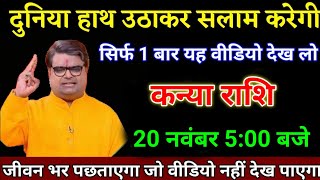 दुनिया हाथ उठाकर सलाम करेगी

सिर्फ 1 बार यह वीडियो देख लो

कन्या राशि

20 नवंबर 5:00 बजे

जीवन भर पछताएगा जो वीडियो नहीं देख पाएगा